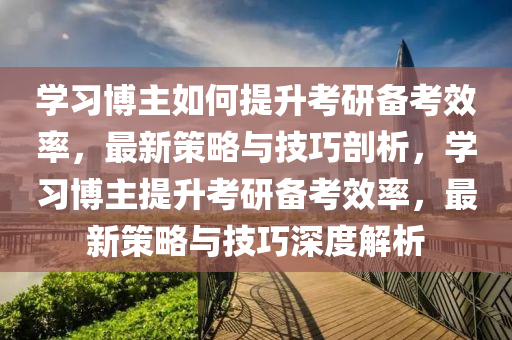 学习博主如何提升考研备考效率，最新策略与技巧剖析，学习博主提升考研备考效率，最新策略与技巧深度解析